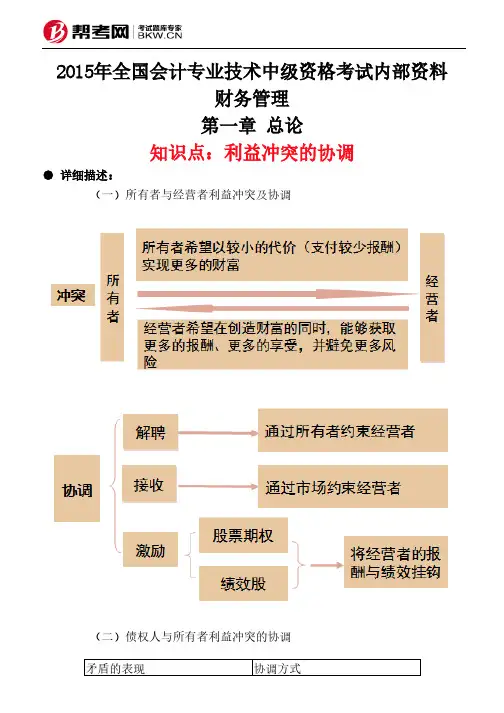 帮考网 考试题库专家 BKW.CN

2015年全国会计专业技术中级资格考试内部资料
财务管理
第一章 总论
知识点：利益冲突的协调

● 详细描述：
（一）所有者与经营者利益冲突及协调

冲突

所有者

所有者希望以较小的代价（支付较少报酬）实现更多的财富

经营者希望在创造财富的同时，能够获取更多的报酬、更多的享受，并避免更多风险

经营者

协调

解聘

通过所有者约束经营者

接收

通过市场约束经营者

激励

股票期权

绩效股

将经营者的报酬与绩效挂钩

（二）债权人与所有者利益冲突的协调

| 矛盾的表现 | 协调方式 |
|---|---|